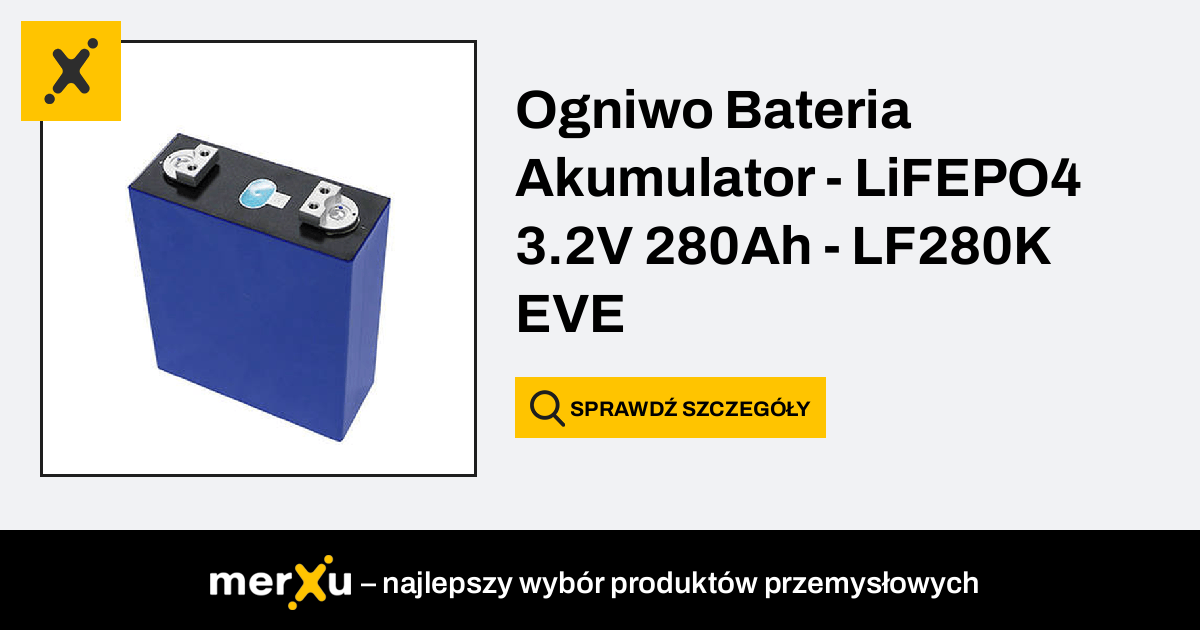 Ogniwo Bateria Akumulator - LiFEPO4 3.2V 280Ah - LF280K EVE

SPRAWDŹ SZCZEGÓŁY

merXu – najlepszy wybór produktów przemysłowych